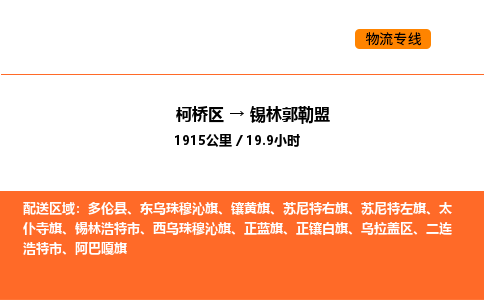 物流专线

柯桥区 → 锡林郭勒盟
1915公里 / 19.9小时

配送区域：多伦县、东乌珠穆沁旗、镶黄旗、苏尼特右旗、苏尼特左旗、太仆寺旗、锡林浩特市、西乌珠穆沁旗、正蓝旗、正镶白旗、乌拉盖区、二连浩特市、阿巴嘎旗